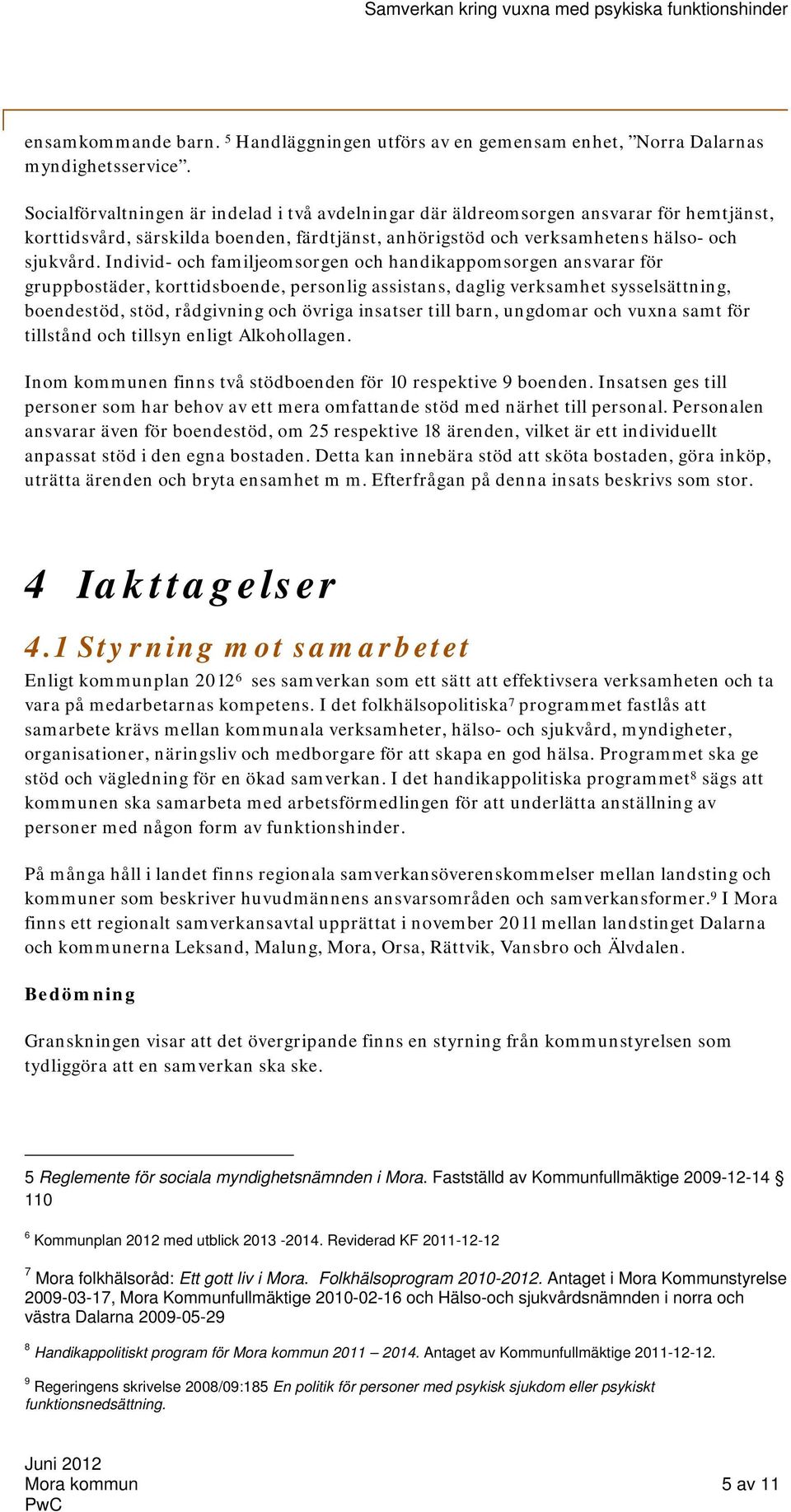 Samverkan kring vuxna med psykiska funktionshinder

ensamkommande barn. $^5$ Handläggningen utförs av en gemensam enhet, ”Norra Dalarnas myndighetsservice”.

Socialförvaltningen är indelad i två avdelningar där äldreomsorgen ansvarar för hemtjänst, korttidsvård, särskilda boenden, färdtjänst, anhörigstöd och verksamhetens hälso- och sjukvård. Individ- och familjeomsorgen och handikappomsorgen ansvarar för gruppbostäder, korttidsboende, personlig assistans, daglig verksamhet sysselsättning, boendestöd, stöd, rådgivning och övriga insatser till barn, ungdomar och vuxna samt för tillstånd och tillsyn enligt Alkohollagen.

Inom kommunen finns två stödboenden för 10 respektive 9 boenden. Insatsen ges till personer som har behov av ett mera omfattande stöd med närhet till personal. Personalen ansvarar även för boendestöd, om 25 respektive 18 ärenden, vilket är ett individuellt anpassat stöd i den egna bostaden. Detta kan innebära stöd att sköta bostaden, göra inköp, uträtta ärenden och bryta ensamhet m m. Efterfrågan på denna insats beskrivs som stor.

4 Iakttagelser

4.1 Styrning mot samarbetet

Enligt kommunplan 2012$^6$ ses samverkan som ett sätt att effektivsera verksamheten och ta vara på medarbetarnas kompetens. I det folkhälsopolitiska$^7$ programmet fastlås att samarbete krävs mellan kommunala verksamheter, hälso- och sjukvård, myndigheter, organisationer, näringsliv och medborgare för att skapa en god hälsa. Programmet ska ge stöd och vägledning för en ökad samverkan. I det handikappolitiska programmet$^8$ sägs att kommunen ska samarbeta med arbetsförmedlingen för att underlätta anställning av personer med någon form av funktionshinder.

På många håll i landet finns regionala samverkansöverenskommelser mellan landsting och kommuner som beskriver huvudmännens ansvarsområden och samverkansformer.$^9$ I Mora finns ett regionalt samverkansavtal upprättat i november 2011 mellan landstinget Dalarna och kommunerna Leksand, Malung, Mora, Orsa, Rättvik, Vansbro och Älvdalen.

Bedömning

Granskningen visar att det övergripande finns en styrning från kommunstyrelsen som tydliggöra att en samverkan ska ske.

5 Reglemente för sociala myndighetsnämnden i Mora. Fastställd av Kommunfullmäktige 2009-12-14 § 110

$^6$ Kommunplan 2012 med utblick 2013 -2014. Reviderad KF 2011-12-12

$^7$ Mora folkhälsoråd: Ett gott liv i Mora. Folkhälsoprogram 2010-2012. Antaget i Mora Kommunstyrelse 2009-03-17, Mora Kommunfullmäktige 2010-02-16 och Hälso-och sjukvårdsnämnden i norra och västra Dalarna 2009-05-29

$^8$ Handikappolitiskt program för Mora kommun 2011 – 2014. Antaget av Kommunfullmäktige 2011-12-12.

$^9$ Regeringens skrivelse 2008/09:185 En politik för personer med psykisk sjukdom eller psykiskt funktionsnedsättning.

Juni 2012
Mora kommun
PwC

5 av 11